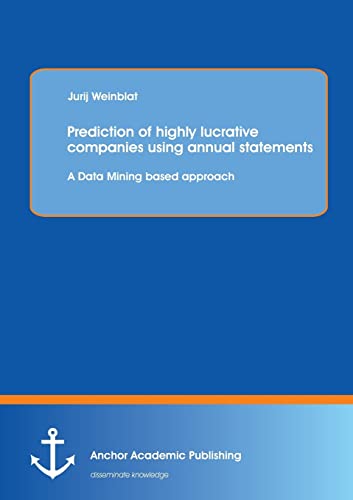 Jurij Weinblat

Prediction of highly lucrative companies using annual statements

A Data Mining based approach

Anchor Academic Publishing

disseminate knowledge